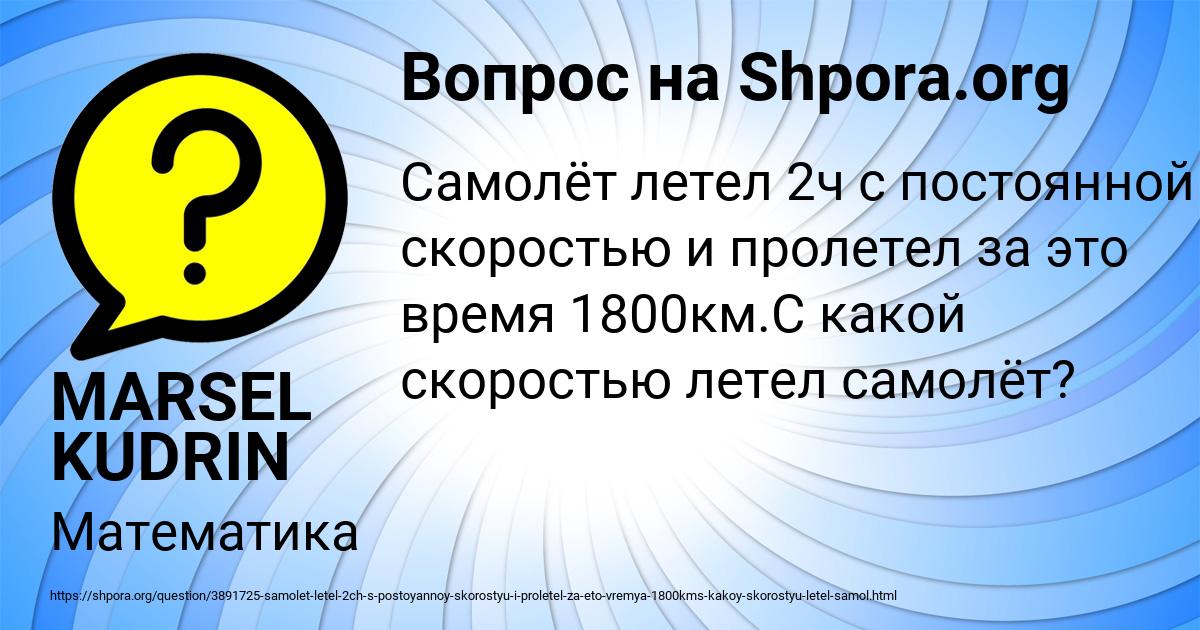 Вопрос на Shpora.org

?

Самолёт летел 2ч с постоянной скоростью и пролетел за это время 1800км.С какой скоростью летел самолёт?

MARSEL KUDRIN

Математика

https://shpora.org/question/3891725-samolet-letel-2ch-s-postoyannoy-skorostyu-i-proletel-za-eto-vremya-1800kms-kakoy-skorostyu-letel-samol.html